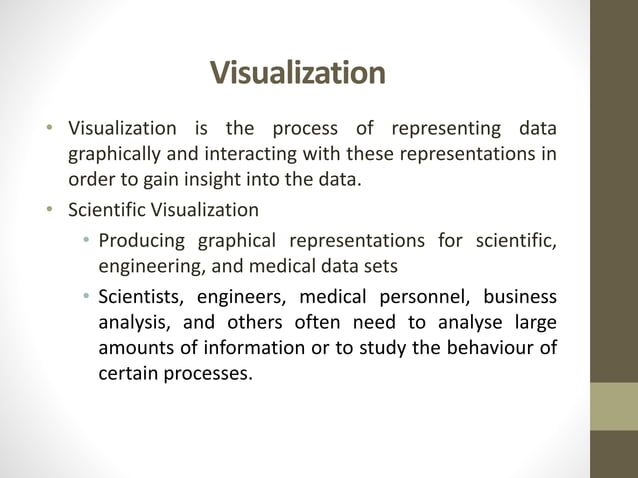 Visualization

• Visualization is the process of representing data graphically and interacting with these representations in order to gain insight into the data.
• Scientific Visualization
  • Producing graphical representations for scientific, engineering, and medical data sets
  • Scientists, engineers, medical personnel, business analysis, and others often need to analyse large amounts of information or to study the behaviour of certain processes.